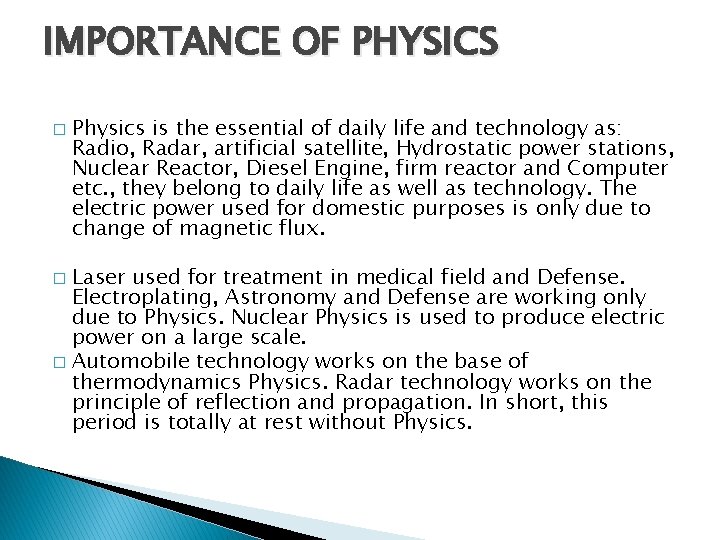 IMPORTANCE OF PHYSICS

□ Physics is the essential of daily life and technology as: Radio, Radar, artificial satellite, Hydrostatic power stations, Nuclear Reactor, Diesel Engine, firm reactor and Computer etc., they belong to daily life as well as technology. The electric power used for domestic purposes is only due to change of magnetic flux.

□ Laser used for treatment in medical field and Defense. Electroplating, Astronomy and Defense are working only due to Physics. Nuclear Physics is used to produce electric power on a large scale.

□ Automobile technology works on the base of thermodynamics Physics. Radar technology works on the principle of reflection and propagation. In short, this period is totally at rest without Physics.